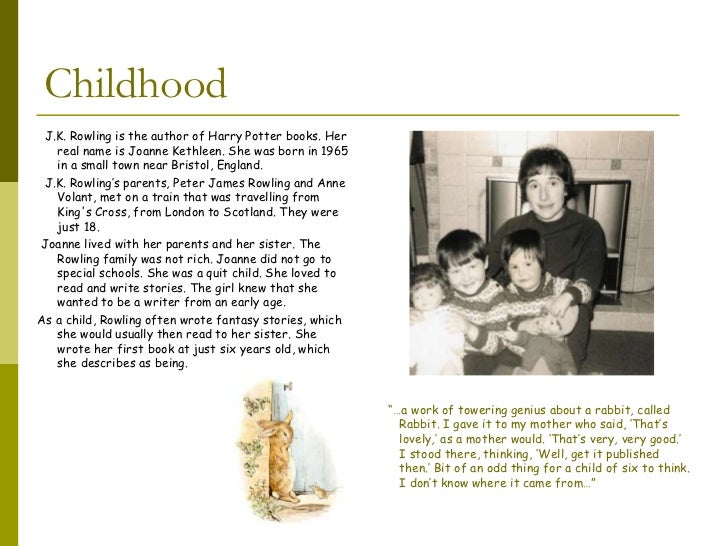 Childhood

J.K. Rowling is the author of Harry Potter books. Her real name is Joanne Kethleen. She was born in 1965 in a small town near Bristol, England.

J.K. Rowling's parents, Peter James Rowling and Anne Volant, met on a train that was travelling from King's Cross, from London to Scotland. They were just 18.

Joanne lived with her parents and her sister. The Rowling family was not rich. Joanne did not go to special schools. She was a quit child. She loved to read and write stories. The girl knew that she wanted to be a writer from an early age.

As a child, Rowling often wrote fantasy stories, which she would usually then read to her sister. She wrote her first book at just six years old, which she describes as being.

"...a work of towering genius about a rabbit, called Rabbit. I gave it to my mother who said, 'That's lovely,' as a mother would. 'That's very, very good.' I stood there, thinking, 'Well, get it published then.' Bit of an odd thing for a child of six to think. I don't know where it came from..."